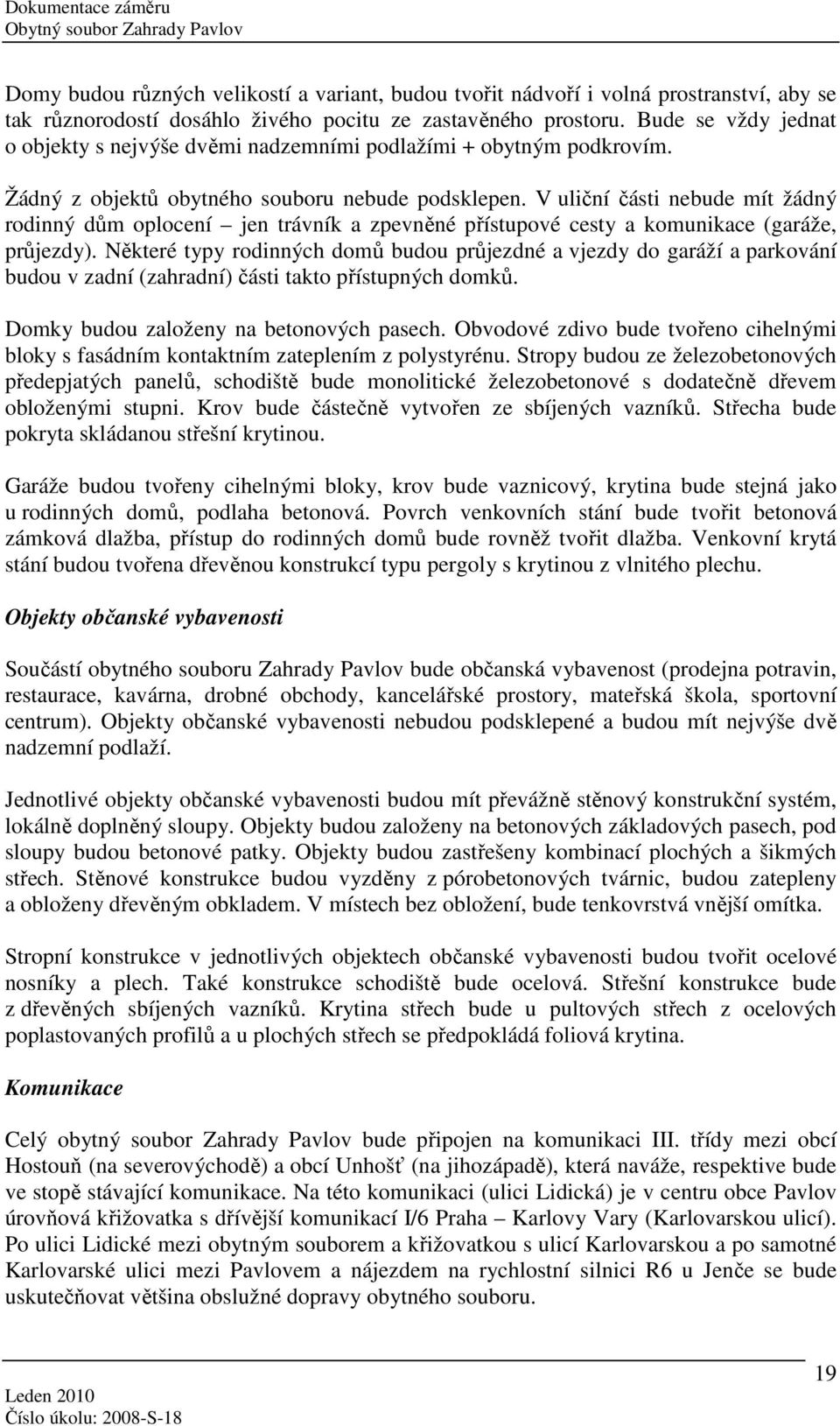 Dokumentace záměru
Obytný soubor Zahrady Pavlov

Domy budou různých velikostí a variant, budou tvořit nádvoří i volná prostranství, aby se tak různorodostí dosáhlo živého pocitu ze zastavěného prostoru. Bude se vždy jednat o objekty s nejvýše dvěmi nadzemními podlažími + obytným podkrovím.

Žádný z objektů obytného souboru nebude podsklepen. V uliční části nebude mít žádný rodinný dům oplocení – jen trávník a zpevněné přístupové cesty a komunikace (garáže, průjezdy). Některé typy rodinných domů budou průjezdné a vjezdy do garáží a parkování budou v zadní (zahradní) části takto přístupných domků.

Domky budou založeny na betonových pasech. Obvodové zdivo bude tvořeno cihelnými bloky s fasádním kontaktním zateplením z polystyrénu. Stropy budou ze železobetonových předepjatých panelů, schodiště bude monolitické železobetonové s dodatečně dřevem obloženými stupni. Krov bude částečně vytvořen ze sbíjených vazníků. Střecha bude pokryta skládanou střešní krytinou.

Garáže budou tvořeny cihelnými bloky, krov bude vaznicový, krytina bude stejná jako u rodinných domů, podlaha betonová. Povrch venkovních stání bude tvořit betonová zámková dlažba, přístup do rodinných domů bude rovněž tvořit dlažba. Venkovní krytá stání budou tvořena dřevěnou konstrukcí typu pergoly s krytinou z vlnitého plechu.

Objekty občanské vybavenosti

Součástí obytného souboru Zahrady Pavlov bude občanská vybavenost (prodejna potravin, restaurace, kavárna, drobné obchody, kancelářské prostory, mateřská škola, sportovní centrum). Objekty občanské vybavenosti nebudou podsklepené a budou mít nejvýše dvě nadzemní podlaží.

Jednotlivé objekty občanské vybavenosti budou mít převážně stěnový konstrukční systém, lokálně doplněný sloupy. Objekty budou založeny na betonových základových pasech, pod sloupy budou betonové patky. Objekty budou zastřešeny kombinací plochých a šikmých střech. Stěnové konstrukce budou vyzděny z pórobetonových tvárnic, budou zatepleny a obloženy dřevěným obkladem. V místech bez obložení, bude tenkovrstvá vnější omítka.

Stropní konstrukce v jednotlivých objektech občanské vybavenosti budou tvořit ocelové nosníky a plech. Také konstrukce schodiště bude ocelová. Střešní konstrukce bude z dřevěných sbíjených vazníků. Krytina střech bude u pultových střech z ocelových poplastovaných profilů a u plochých střech se předpokládá foliová krytina.

Komunikace

Celý obytný soubor Zahrady Pavlov bude připojen na komunikaci III. třídy mezi obcí Hostouň (na severovýchodě) a obcí Unhošť (na jihozápadě), která naváže, respektive bude ve stopě stávající komunikace. Na této komunikaci (ulici Lidická) je v centru obce Pavlov úrovňová křižovatka s dřívější komunikací I/6 Praha – Karlovy Vary (Karlovarskou ulicí). Po ulici Lidické mezi obytným souborem a křižovatkou s ulicí Karlovarskou a po samotné Karlovarské ulici mezi Pavlovem a nájezdem na rychlostní silnici R6 u Jenče se bude uskutečňovat většina obslužné dopravy obytného souboru.

19
Leden 2010
Číslo úkolu: 2008-S-18